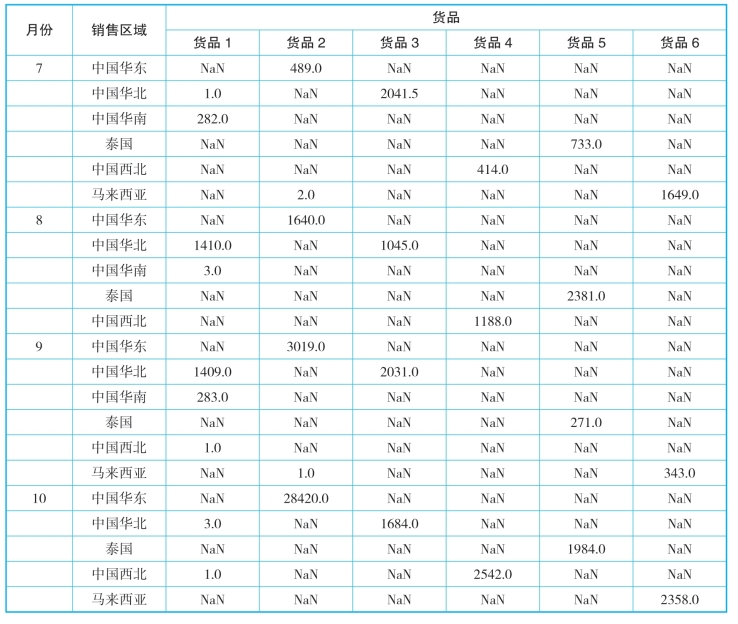 | 月份 | 销售区域 | 货品 | | | | | |
|---|---|---|---|---|---|---|---|
| | | 货品 1 | 货品 2 | 货品 3 | 货品 4 | 货品 5 | 货品 6 |
| 7 | 中国华东 | NaN | 489.0 | NaN | NaN | NaN | NaN |
| | 中国华北 | 1.0 | NaN | 2041.5 | NaN | NaN | NaN |
| | 中国华南 | 282.0 | NaN | NaN | NaN | NaN | NaN |
| | 泰国 | NaN | NaN | NaN | NaN | 733.0 | NaN |
| | 中国西北 | NaN | NaN | NaN | 414.0 | NaN | NaN |
| | 马来西亚 | NaN | 2.0 | NaN | NaN | NaN | 1649.0 |
| 8 | 中国华东 | NaN | 1640.0 | NaN | NaN | NaN | NaN |
| | 中国华北 | 1410.0 | NaN | 1045.0 | NaN | NaN | NaN |
| | 中国华南 | 3.0 | NaN | NaN | NaN | NaN | NaN |
| | 泰国 | NaN | NaN | NaN | NaN | 2381.0 | NaN |
| | 中国西北 | NaN | NaN | NaN | 1188.0 | NaN | NaN |
| 9 | 中国华东 | NaN | 3019.0 | NaN | NaN | NaN | NaN |
| | 中国华北 | 1409.0 | NaN | 2031.0 | NaN | NaN | NaN |
| | 中国华南 | 283.0 | NaN | NaN | NaN | NaN | NaN |
| | 泰国 | NaN | NaN | NaN | NaN | 271.0 | NaN |
| | 中国西北 | 1.0 | NaN | NaN | NaN | NaN | NaN |
| | 马来西亚 | NaN | 1.0 | NaN | NaN | NaN | 343.0 |
| 10 | 中国华东 | NaN | 28420.0 | NaN | NaN | NaN | NaN |
| | 中国华北 | 3.0 | NaN | 1684.0 | NaN | NaN | NaN |
| | 泰国 | NaN | NaN | NaN | NaN | 1984.0 | NaN |
| | 中国西北 | 1.0 | NaN | NaN | 2542.0 | NaN | NaN |
| | 马来西亚 | NaN | NaN | NaN | NaN | NaN | 2358.0 |